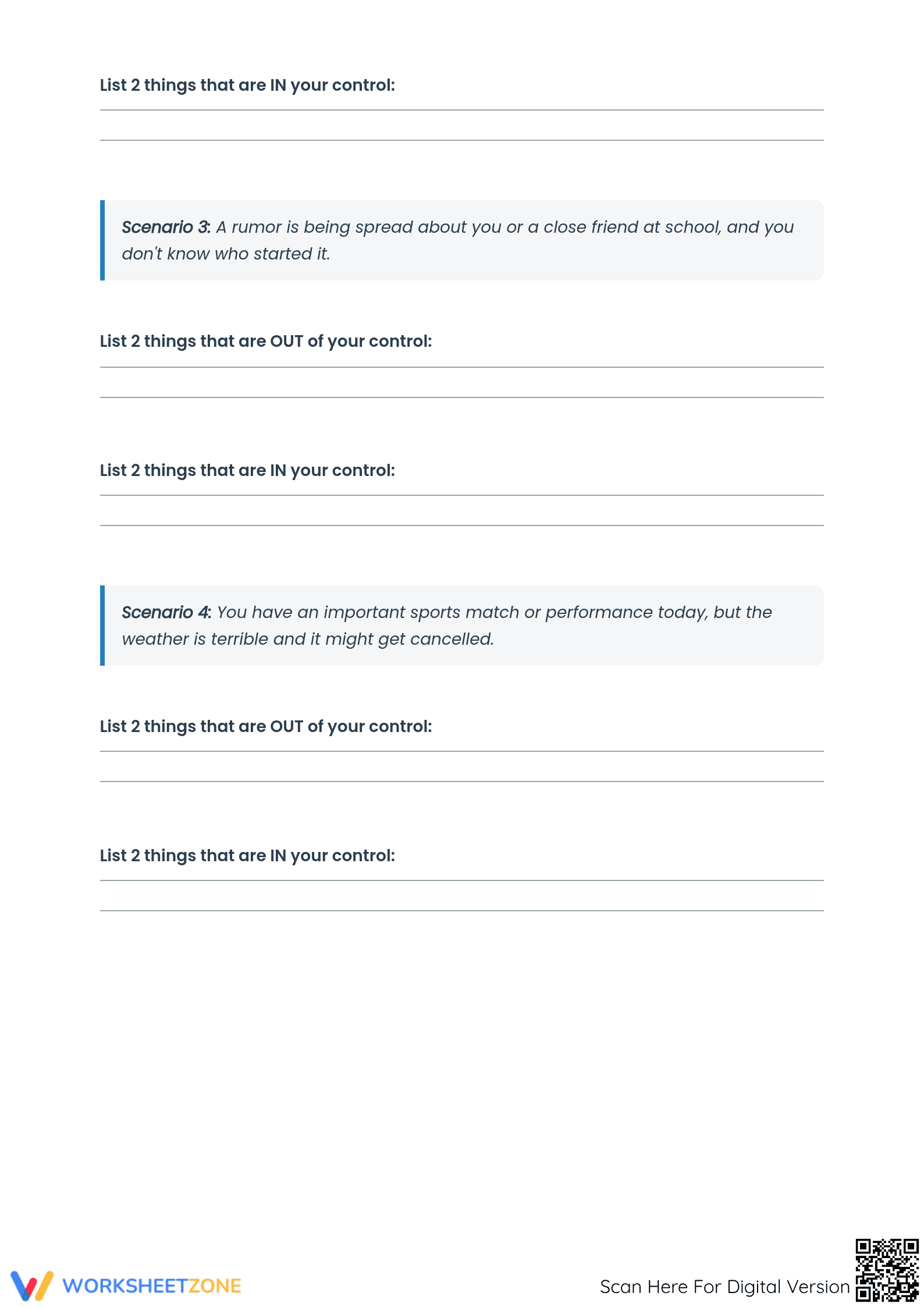 List 2 things that are IN your control:

____

____

Scenario 3: A rumor is being spread about you or a close friend at school, and you don't know who started it.

List 2 things that are OUT of your control:

____

____

List 2 things that are IN your control:

____

____

Scenario 4: You have an important sports match or performance today, but the weather is terrible and it might get cancelled.

List 2 things that are OUT of your control:

____

____

List 2 things that are IN your control:

____

____

WORKSHEETZONE

Scan Here For Digital Version